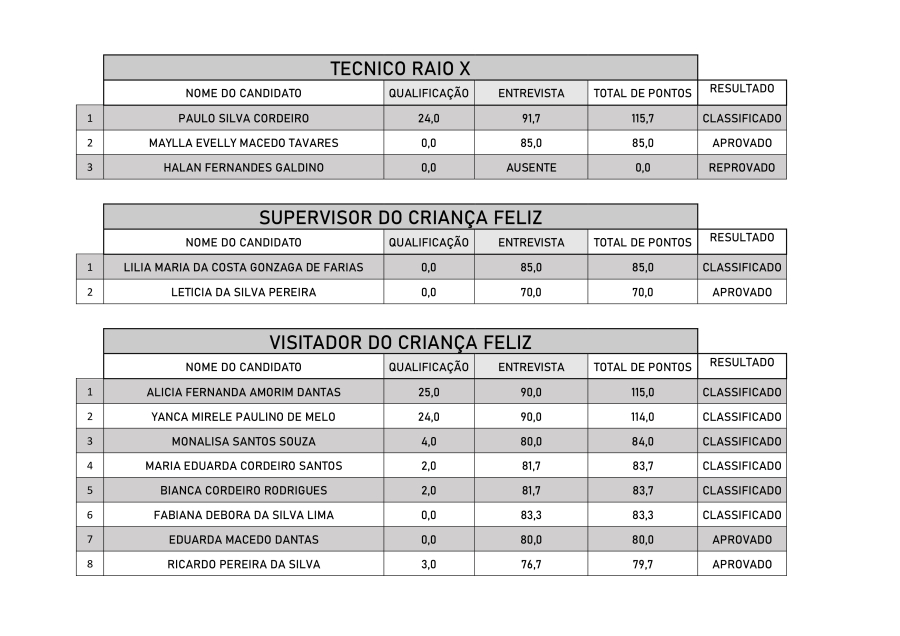 TECNICO RAIO X

| | NOME DO CANDIDATO | QUALIFICAÇÃO | ENTREVISTA | TOTAL DE PONTOS | RESULTADO |
|---|---|---|---|---|---|
| 1 | PAULO SILVA CORDEIRO | 24,0 | 91,7 | 115,7 | CLASSIFICADO |
| 2 | MAYLLA EVELLY MACEDO TAVARES | 0,0 | 85,0 | 85,0 | APROVADO |
| 3 | HALAN FERNANDES GALDINO | 0,0 | AUSENTE | 0,0 | REPROVADO |

SUPERVISOR DO CRIANÇA FELIZ

| | NOME DO CANDIDATO | QUALIFICAÇÃO | ENTREVISTA | TOTAL DE PONTOS | RESULTADO |
|---|---|---|---|---|---|
| 1 | LILIA MARIA DA COSTA GONZAGA DE FARIAS | 0,0 | 85,0 | 85,0 | CLASSIFICADO |
| 2 | LETICIA DA SILVA PEREIRA | 0,0 | 70,0 | 70,0 | APROVADO |

VISITADOR DO CRIANÇA FELIZ

| | NOME DO CANDIDATO | QUALIFICAÇÃO | ENTREVISTA | TOTAL DE PONTOS | RESULTADO |
|---|---|---|---|---|---|
| 1 | ALICIA FERNANDA AMORIM DANTAS | 25,0 | 90,0 | 115,0 | CLASSIFICADO |
| 2 | YANCA MIRELE PAULINO DE MELO | 24,0 | 90,0 | 114,0 | CLASSIFICADO |
| 3 | MONALISA SANTOS SOUZA | 4,0 | 80,0 | 84,0 | CLASSIFICADO |
| 4 | MARIA EDUARDA CORDEIRO SANTOS | 2,0 | 81,7 | 83,7 | CLASSIFICADO |
| 5 | BIANCA CORDEIRO RODRIGUES | 2,0 | 81,7 | 83,7 | CLASSIFICADO |
| 6 | FABIANA DEBORA DA SILVA LIMA | 0,0 | 83,3 | 83,3 | CLASSIFICADO |
| 7 | EDUARDA MACEDO DANTAS | 0,0 | 80,0 | 80,0 | APROVADO |
| 8 | RICARDO PEREIRA DA SILVA | 3,0 | 76,7 | 79,7 | APROVADO |